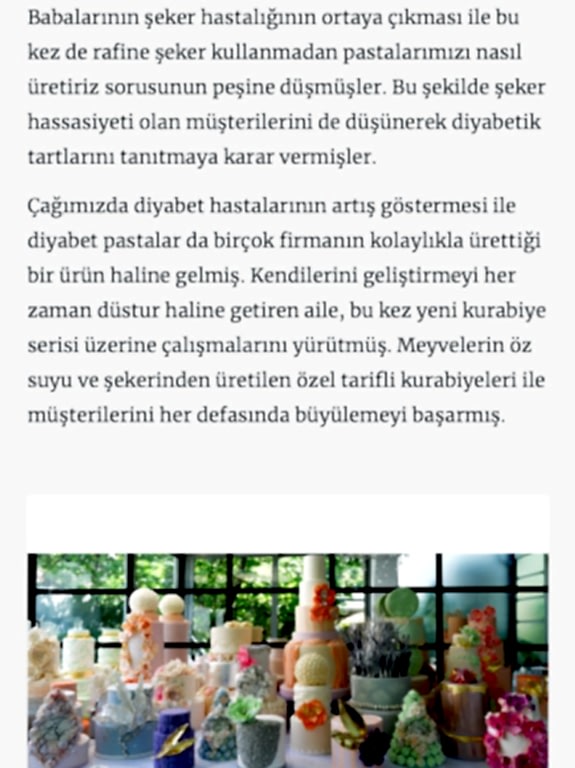 Babalarının şeker hastalığının ortaya çıkması ile bu kez de rafine şeker kullanmadan pastalarımızı nasıl üretiriz sorusunun peşine düşmüşler. Bu şekilde şeker hassasiyeti olan müşterilerini de düşünerek diyabetik tartlarını tanıtmaya karar vermişler.

Çağımızda diyabet hastalarının artış göstermesi ile diyabet pastalar da birçok firmanın kolaylıkla ürettiği bir ürün haline gelmiş. Kendilerini geliştirmeyi her zaman düstur haline getiren aile, bu kez yeni kurabiye serisi üzerine çalışmalarını yürütmüş. Meyvelerin öz suyu ve şekerinden üretilen özel tarifli kurabiyeleri ile müşterilerini her defasında büyülemeyi başarmış.